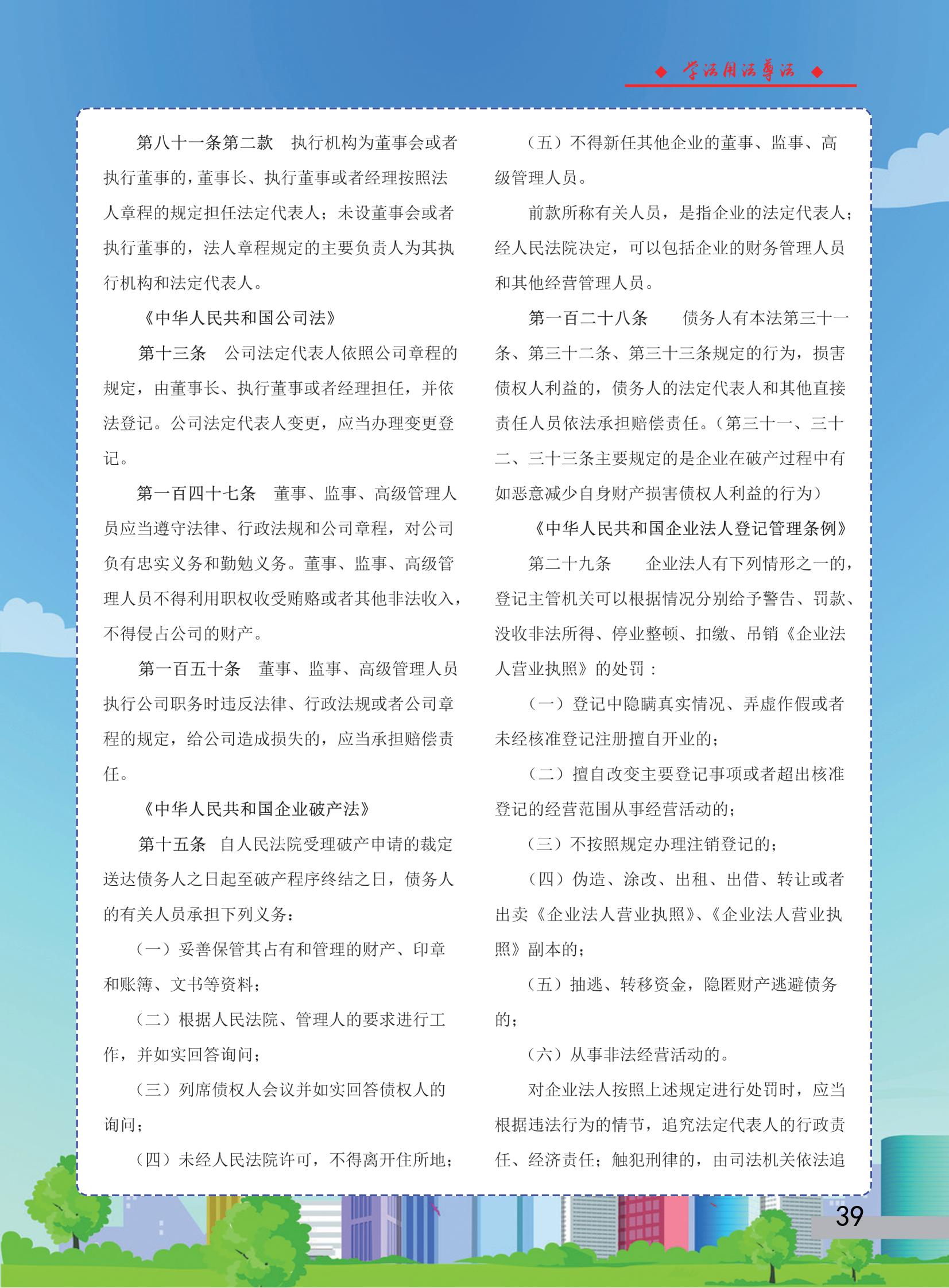 ◆ 学法用法尊法 ◆

第八十一条第二款　执行机构为董事会或者执行董事的，董事长、执行董事或者经理按照法人章程的规定担任法定代表人；未设董事会或者执行董事的，法人章程规定的主要负责人为其执行机构和法定代表人。

《中华人民共和国公司法》

第十三条　公司法定代表人依照公司章程的规定，由董事长、执行董事或者经理担任，并依法登记。公司法定代表人变更，应当办理变更登记。

第一百四十七条　董事、监事、高级管理人员应当遵守法律、行政法规和公司章程，对公司负有忠实义务和勤勉义务。董事、监事、高级管理人员不得利用职权收受贿赂或者其他非法收入，不得侵占公司的财产。

第一百五十条　董事、监事、高级管理人员执行公司职务时违反法律、行政法规或者公司章程的规定，给公司造成损失的，应当承担赔偿责任。

《中华人民共和国企业破产法》

第十五条　自人民法院受理破产申请的裁定送达债务人之日起至破产程序终结之日，债务人的有关人员承担下列义务：

（一）妥善保管其占有和管理的财产、印章和账簿、文书等资料；

（二）根据人民法院、管理人的要求进行工作，并如实回答询问；

（三）列席债权人会议并如实回答债权人的询问；

（四）未经人民法院许可，不得离开住所地；

（五）不得新任其他企业的董事、监事、高级管理人员。

前款所称有关人员，是指企业的法定代表人；经人民法院决定，可以包括企业的财务管理人员和其他经营管理人员。

第一百二十八条　债务人有本法第三十一条、第三十二条、第三十三条规定的行为，损害债权人利益的，债务人的法定代表人和其他直接责任人员依法承担赔偿责任。（第三十一、三十二、三十三条主要规定的是企业在破产过程中有如恶意减少自身财产损害债权人利益的行为）

《中华人民共和国企业法人登记管理条例》

第二十九条　企业法人有下列情形之一的，登记主管机关可以根据情况分别给予警告、罚款、没收非法所得、停业整顿、扣缴、吊销《企业法人营业执照》的处罚：

（一）登记中隐瞒真实情况、弄虚作假或者未经核准登记注册擅自开业的；

（二）擅自改变主要登记事项或者超出核准登记的经营范围从事经营活动的；

（三）不按照规定办理注销登记的；

（四）伪造、涂改、出租、出借、转让或者出卖《企业法人营业执照》、《企业法人营业执照》副本的；

（五）抽逃、转移资金，隐匿财产逃避债务的；

（六）从事非法经营活动的。

对企业法人按照上述规定进行处罚时，应当根据违法行为的情节，追究法定代表人的行政责任、经济责任；触犯刑律的，由司法机关依法追

39